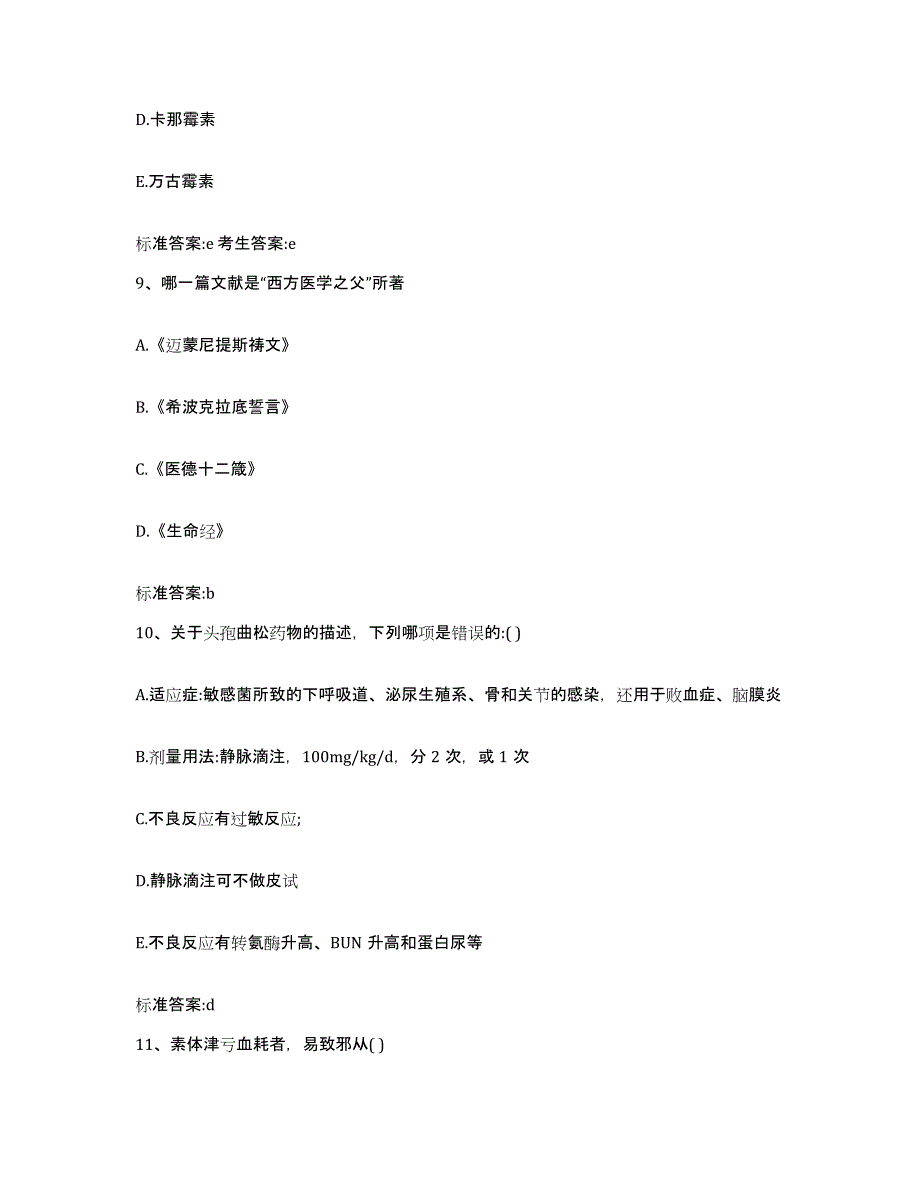 D.卡那霉素

E.万古霉素

标准答案:e 考生答案:e

9、哪一篇文献是“西方医学之父”所著

A.《迈蒙尼提斯祷文》

B.《希波克拉底誓言》

C.《医德十二箴》

D.《生命经》

标准答案:b

10、关于头孢曲松药物的描述，下列哪项是错误的:( )

A.适应症:敏感菌所致的下呼吸道、泌尿生殖系、骨和关节的感染，还用于败血症、脑膜炎

B.剂量用法:静脉滴注，100mg/kg/d，分 2 次，或 1 次

C.不良反应有过敏反应;

D.静脉滴注可不做皮试

E.不良反应有转氨酶升高、BUN 升高和蛋白尿等

标准答案:d

11、素体津亏血耗者，易致邪从( )